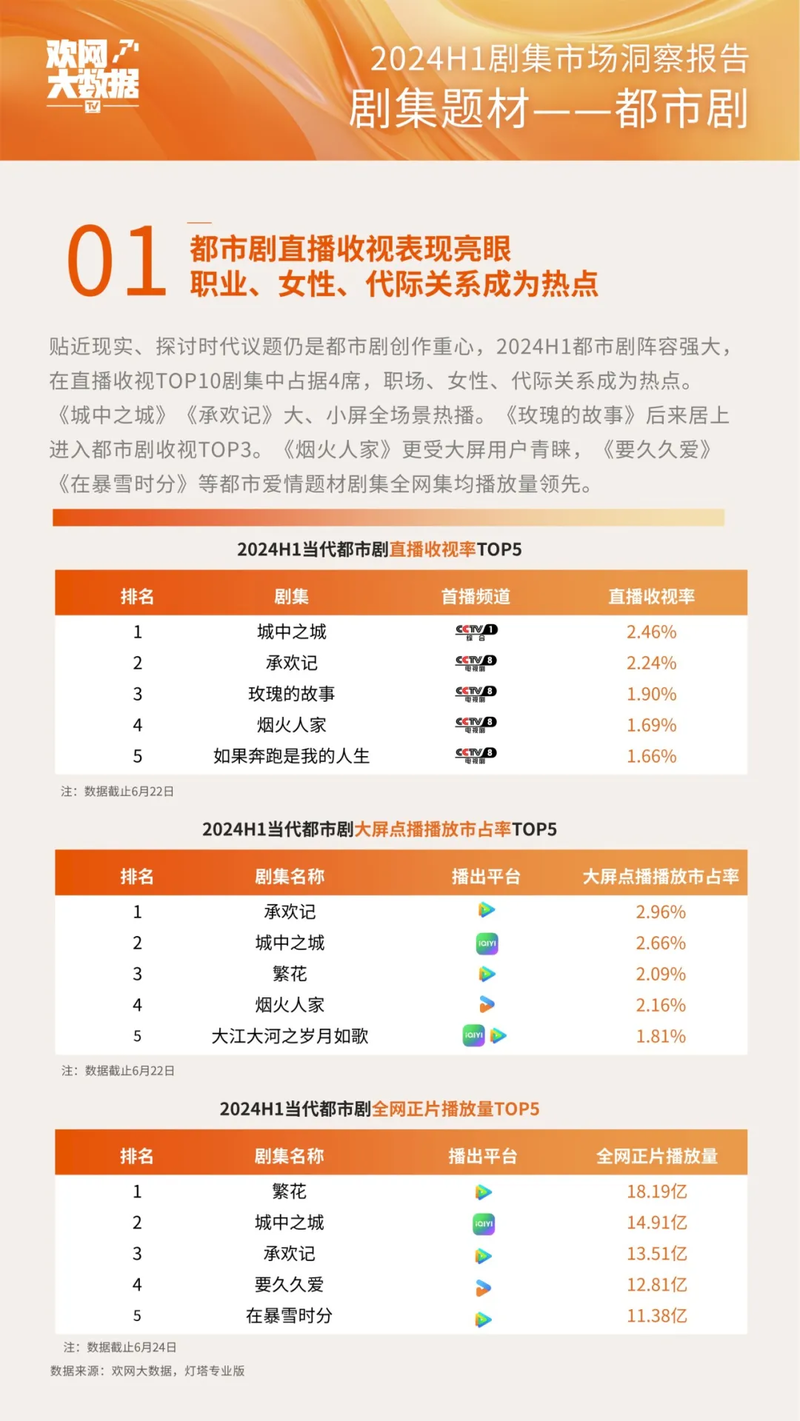 欢网大数据 TV

2024H1剧集市场洞察报告
剧集题材——都市剧

01 都市剧直播收视表现亮眼
职业、女性、代际关系成为热点

贴近现实、探讨时代议题仍是都市剧创作重心，2024H1都市剧阵容强大，在直播收视TOP10剧集中占据4席，职场、女性、代际关系成为热点。《城中之城》《承欢记》大、小屏全场景热播。《玫瑰的故事》后来居上进入都市剧收视TOP3。《烟火人家》更受大屏用户青睐，《要久久爱》《在暴雪时分》等都市爱情题材剧集全网集均播放量领先。

2024H1当代都市剧直播收视率TOP5

| 排名 | 剧集 | 首播频道 | 直播收视率 |
|---|---|---|---|
| 1 | 城中之城 | CCTV1 综合 | 2.46% |
| 2 | 承欢记 | CCTV8 电视剧 | 2.24% |
| 3 | 玫瑰的故事 | CCTV8 电视剧 | 1.90% |
| 4 | 烟火人家 | CCTV8 电视剧 | 1.69% |
| 5 | 如果奔跑是我的人生 | CCTV8 电视剧 | 1.66% |

注：数据截止6月22日

2024H1当代都市剧大屏点播播放市占率TOP5

| 排名 | 剧集名称 | 播出平台 | 大屏点播播放市占率 |
|---|---|---|---|
| 1 | 承欢记 | | 2.96% |
| 2 | 城中之城 | iQIYI | 2.66% |
| 3 | 繁花 | | 2.09% |
| 4 | 烟火人家 | | 2.16% |
| 5 | 大江大河之岁月如歌 | iQIYI | 1.81% |

注：数据截止6月22日

2024H1当代都市剧全网正片播放量TOP5

| 排名 | 剧集名称 | 播出平台 | 全网正片播放量 |
|---|---|---|---|
| 1 | 繁花 | | 18.19亿 |
| 2 | 城中之城 | iQIYI | 14.91亿 |
| 3 | 承欢记 | | 13.51亿 |
| 4 | 要久久爱 | | 12.81亿 |
| 5 | 在暴雪时分 | | 11.38亿 |

注：数据截止6月24日
数据来源：欢网大数据，灯塔专业版